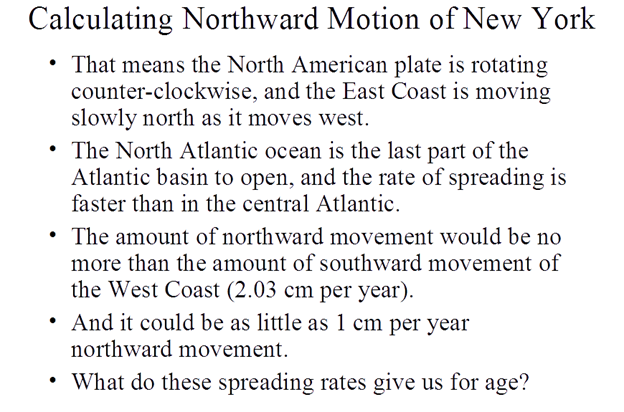 Calculating Northward Motion of New York

• That means the North American plate is rotating counter-clockwise, and the East Coast is moving slowly north as it moves west.
• The North Atlantic ocean is the last part of the Atlantic basin to open, and the rate of spreading is faster than in the central Atlantic.
• The amount of northward movement would be no more than the amount of southward movement of the West Coast (2.03 cm per year).
• And it could be as little as 1 cm per year northward movement.
• What do these spreading rates give us for age?